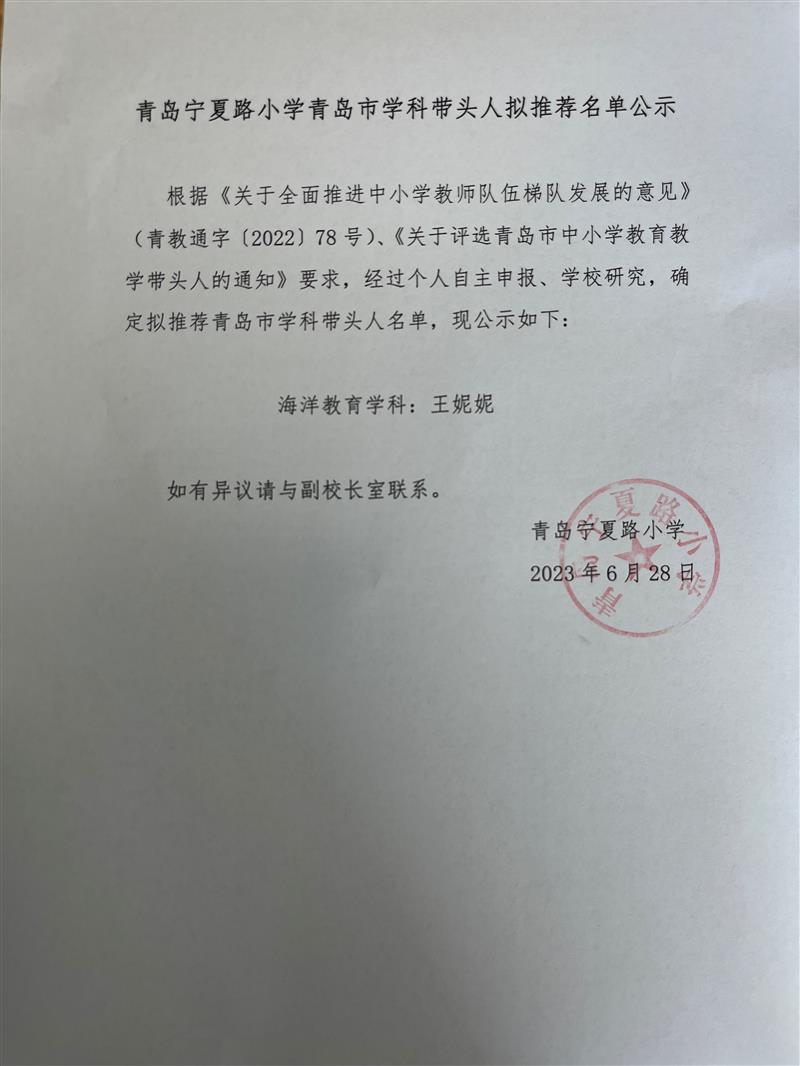 青岛宁夏路小学青岛市学科带头人拟推荐名单公示

根据《关于全面推进中小学教师队伍梯队发展的意见》（青教通字〔2022〕78号）、《关于评选青岛市中小学教育教学带头人的通知》要求，经过个人自主申报、学校研究，确定拟推荐青岛市学科带头人名单，现公示如下：

海洋教育学科：王妮妮

如有异议请与副校长室联系。

青岛宁夏路小学
2023年6月28日

青岛宁夏路小学